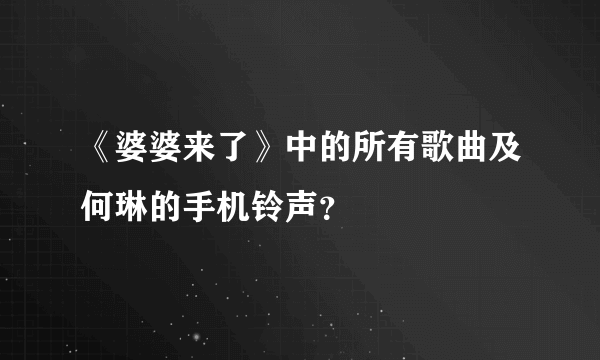 《婆婆来了》中的所有歌曲及何琳的手机铃声？